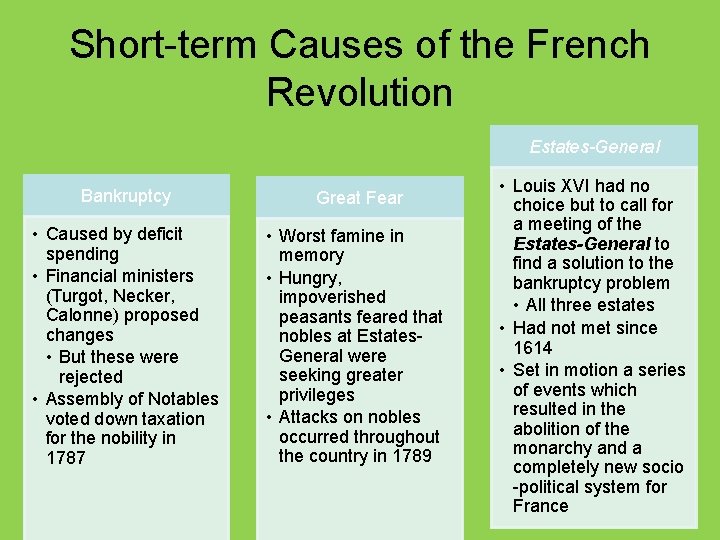 Short-term Causes of the French Revolution

Bankruptcy

• Caused by deficit spending
• Financial ministers (Turgot, Necker, Calonne) proposed changes
• But these were rejected
• Assembly of Notables voted down taxation for the nobility in 1787

Great Fear

• Worst famine in memory
• Hungry, impoverished peasants feared that nobles at Estates-General were seeking greater privileges
• Attacks on nobles occurred throughout the country in 1789

Estates-General

• Louis XVI had no choice but to call for a meeting of the Estates-General to find a solution to the bankruptcy problem
• All three estates
• Had not met since 1614
• Set in motion a series of events which resulted in the abolition of the monarchy and a completely new socio -political system for France